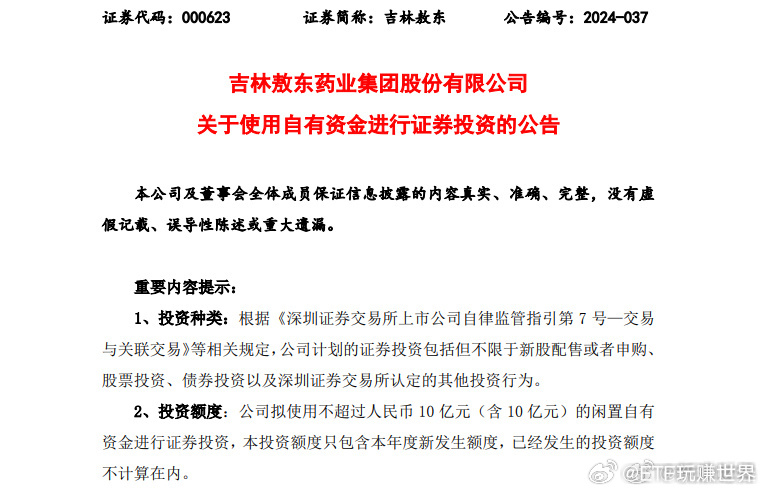 证券代码：000623　　证券简称：吉林敖东　　公告编号：2024-037

吉林敖东药业集团股份有限公司
关于使用自有资金进行证券投资的公告

本公司及董事会全体成员保证信息披露的内容真实、准确、完整，没有虚假记载、误导性陈述或重大遗漏。

重要内容提示：

1、投资种类：根据《深圳证券交易所上市公司自律监管指引第 7 号—交易与关联交易》等相关规定，公司计划的证券投资包括但不限于新股配售或者申购、股票投资、债券投资以及深圳证券交易所认定的其他投资行为。

2、投资额度：公司拟使用不超过人民币 10 亿元（含 10 亿元）的闲置自有资金进行证券投资，本投资额度只包含本年度新发生额度，已经发生的投资额度不计算在内。

@ETF玩赚世界